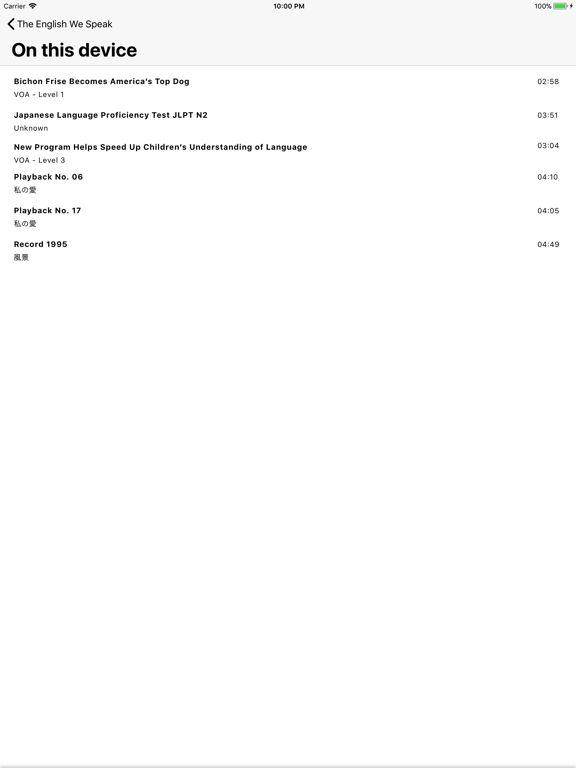 Carrier 10:00 PM 100%

The English We Speak

On this device

Bichon Frise Becomes America's Top Dog 02:58
VOA - Level 1

Japanese Language Proficiency Test JLPT N2 03:51
Unknown

New Program Helps Speed Up Children's Understanding of Language 03:04
VOA - Level 3

Playback No. 06 04:10
私の愛

Playback No. 17 04:05
私の愛

Record 1995 04:49
風景